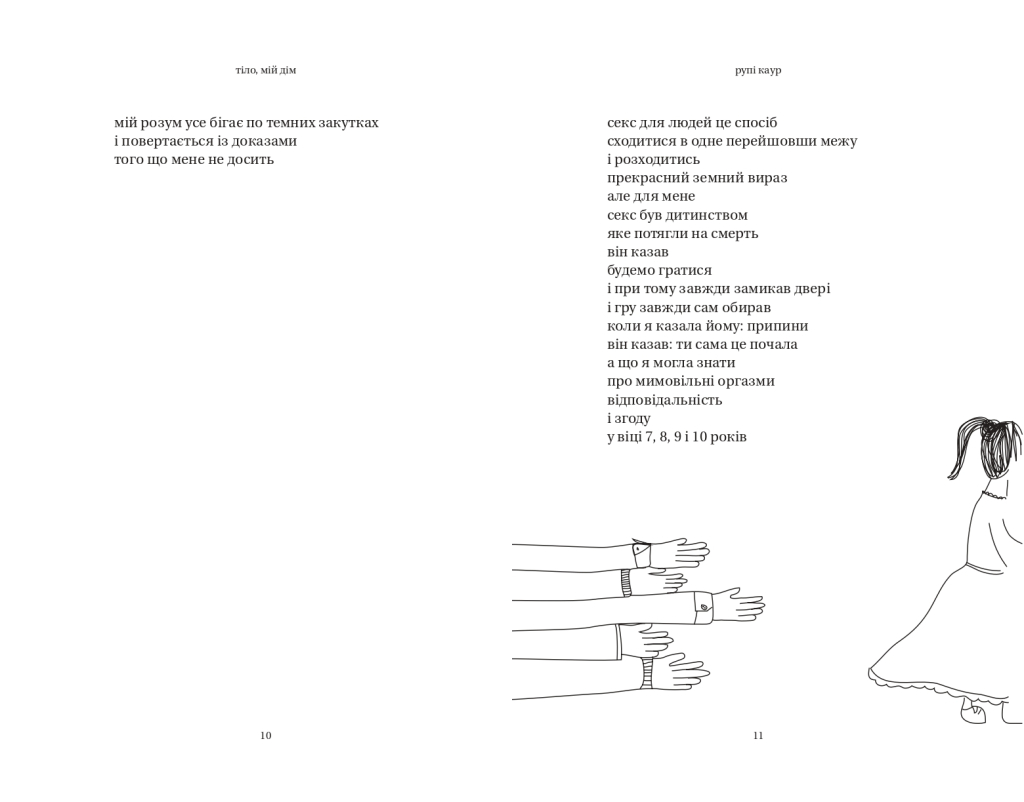 тіло, мій дім

мій розум усе бігає по темних закутках
і повертається із доказами
того що мене не досить

10

рупі каур

секс для людей це спосіб
сходитися в одне перейшовши межу
і розходитись
прекрасний земний вираз
але для мене
секс був дитинством
яке потягли на смерть
він казав
будемо гратися
і при тому завжди замикав двері
і гру завжди сам обирав
коли я казала йому: припини
він казав: ти сама це почала
а що я могла знати
про мимовільні оргазми
відповідальність
і згоду
у віці 7, 8, 9 і 10 років

11